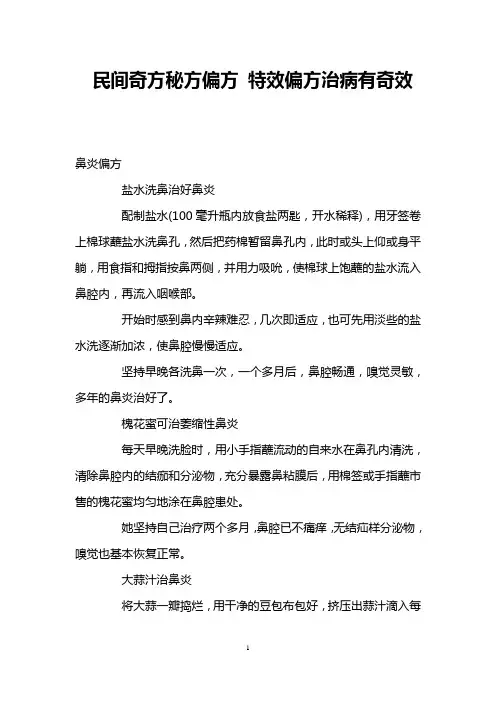 民间奇方秘方偏方 特效偏方治病有奇效

鼻炎偏方

盐水洗鼻治好鼻炎

配制盐水(100 毫升瓶内放食盐两匙，开水稀释)，用牙签卷上棉球蘸盐水洗鼻孔，然后把药棉暂留鼻孔内，此时或头上仰或身平躺，用食指和拇指按鼻两侧，并用力吸吮，使棉球上饱蘸的盐水流入鼻腔内，再流入咽喉部。

开始时感到鼻内辛辣难忍，几次即适应，也可先用淡些的盐水洗逐渐加浓，使鼻腔慢慢适应。

坚持早晚各洗鼻一次，一个多月后，鼻腔畅通，嗅觉灵敏，多年的鼻炎治好了。

槐花蜜可治萎缩性鼻炎

每天早晚洗脸时，用小手指蘸流动的自来水在鼻孔内清洗，清除鼻腔内的结痂和分泌物，充分暴露鼻粘膜后，用棉签或手指蘸市售的槐花蜜均匀地涂在鼻腔患处。

她坚持自己治疗两个多月，鼻腔已不痛痒，无结痂样分泌物，嗅觉也基本恢复正常。

大蒜汁治鼻炎

将大蒜一瓣捣烂，用干净的豆包布包好，挤压出蒜汁滴入每

1